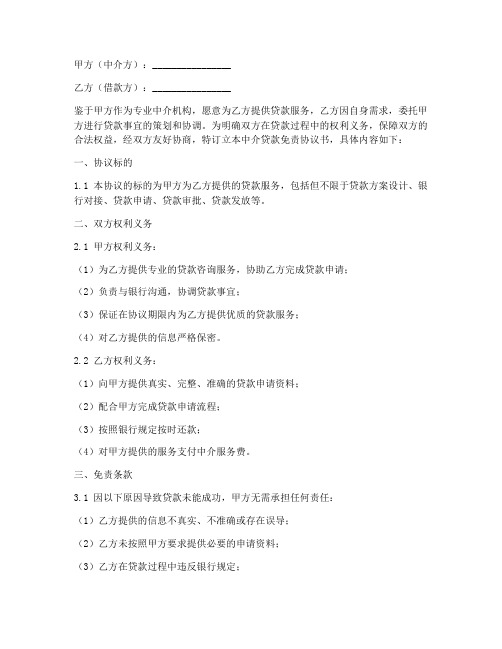 甲方（中介方）：________________

乙方（借款方）：________________

鉴于甲方作为专业中介机构，愿意为乙方提供贷款服务，乙方因自身需求，委托甲方进行贷款事宜的策划和协调。为明确双方在贷款过程中的权利义务，保障双方的合法权益，经双方友好协商，特订立本中介贷款免责协议书，具体内容如下：

一、协议标的

1.1 本协议的标的为甲方为乙方提供的贷款服务，包括但不限于贷款方案设计、银行对接、贷款申请、贷款审批、贷款发放等。

二、双方权利义务

2.1 甲方权利义务：

（1）为乙方提供专业的贷款咨询服务，协助乙方完成贷款申请；

（2）负责与银行沟通，协调贷款事宜；

（3）保证在协议期限内为乙方提供优质的贷款服务；

（4）对乙方提供的信息严格保密。

2.2 乙方权利义务：

（1）向甲方提供真实、完整、准确的贷款申请资料；

（2）配合甲方完成贷款申请流程；

（3）按照银行规定按时还款；

（4）对甲方提供的服务支付中介服务费。

三、免责条款

3.1 因以下原因导致贷款未能成功，甲方无需承担任何责任：

（1）乙方提供的信息不真实、不准确或存在误导；

（2）乙方未按照甲方要求提供必要的申请资料；

（3）乙方在贷款过程中违反银行规定；